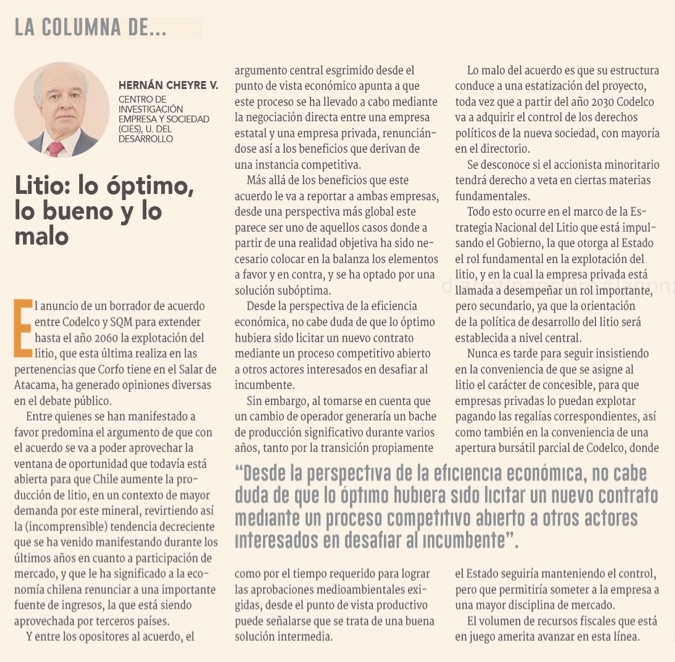 LA COLUMNA DE...

HERNÁN CHEYRE V.
CENTRO DE INVESTIGACIÓN EMPRESA Y SOCIEDAD (CIES), U. DEL DESARROLLO

Litio: lo óptimo, lo bueno y lo malo

El anuncio de un borrador de acuerdo entre Codelco y SQM para extender hasta el año 2060 la explotación del litio, que esta última realiza en las pertenencias que Corfo tiene en el Salar de Atacama, ha generado opiniones diversas en el debate público.

Entre quienes se han manifestado a favor predomina el argumento de que con el acuerdo se va a poder aprovechar la ventana de oportunidad que todavía está abierta para que Chile aumente la producción de litio, en un contexto de mayor demanda por este mineral, revirtiendo así la (incomprensible) tendencia decreciente que se ha venido manifestando durante los últimos años en cuanto a participación de mercado, y que le ha significado a la economía chilena renunciar a una importante fuente de ingresos, la que está siendo aprovechada por terceros países.

Y entre los opositores al acuerdo, el argumento central esgrimido desde el punto de vista económico apunta a que este proceso se ha llevado a cabo mediante la negociación directa entre una empresa estatal y una empresa privada, renunciándose así a los beneficios que derivan de una instancia competitiva.

Más allá de los beneficios que este acuerdo le va a reportar a ambas empresas, desde una perspectiva más global este parece ser uno de aquellos casos donde a partir de una realidad objetiva ha sido necesario colocar en la balanza los elementos a favor y en contra, y se ha optado por una solución subóptima.

Desde la perspectiva de la eficiencia económica, no cabe duda de que lo óptimo hubiera sido licitar un nuevo contrato mediante un proceso competitivo abierto a otros actores interesados en desafiar al incumbente.

Sin embargo, al tomarse en cuenta que un cambio de operador generaría un bache de producción significativo durante varios años, tanto por la transición propiamente como por el tiempo requerido para lograr las aprobaciones medioambientales exigidas, desde el punto de vista productivo puede señalarse que se trata de una buena solución intermedia.

Lo malo del acuerdo es que su estructura conduce a una estatización del proyecto, toda vez que a partir del año 2030 Codelco va a adquirir el control de los derechos políticos de la nueva sociedad, con mayoría en el directorio.

Se desconoce si el accionista minoritario tendrá derecho a veta en ciertas materias fundamentales.

Todo esto ocurre en el marco de la Estrategia Nacional del Litio que está impulsando el Gobierno, la que otorga al Estado el rol fundamental en la explotación del litio, y en la cual la empresa privada está llamada a desempeñar un rol importante, pero secundario, ya que la orientación de la política de desarrollo del litio será establecida a nivel central.

Nunca es tarde para seguir insistiendo en la conveniencia de que se asigne al litio el carácter de concesible, para que empresas privadas lo puedan explotar pagando las regalías correspondientes, así como también en la conveniencia de una apertura bursátil parcial de Codelco, donde el Estado seguiría manteniendo el control, pero que permitiría someter a la empresa a una mayor disciplina de mercado.

El volumen de recursos fiscales que está en juego amerita avanzar en esta línea.

"Desde la perspectiva de la eficiencia económica, no cabe duda de que lo óptimo hubiera sido licitar un nuevo contrato mediante un proceso competitivo abierto a otros actores interesados en desafiar al incumbente".